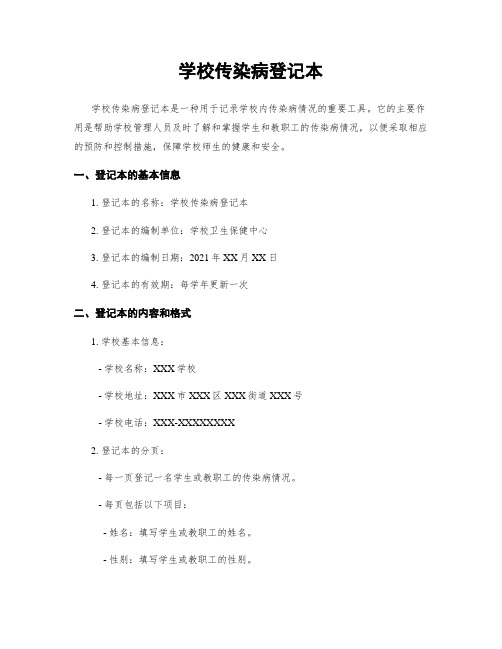 学校传染病登记本

学校传染病登记本是一种用于记录学校内传染病情况的重要工具。它的主要作用是帮助学校管理人员及时了解和掌握学生和教职工的传染病情况，以便采取相应的预防和控制措施，保障学校师生的健康和安全。

一、登记本的基本信息

1. 登记本的名称：学校传染病登记本

2. 登记本的编制单位：学校卫生保健中心

3. 登记本的编制日期：2021 年 XX 月 XX 日

4. 登记本的有效期：每学年更新一次

二、登记本的内容和格式

1. 学校基本信息：

- 学校名称：XXX 学校

- 学校地址：XXX 市 XXX 区 XXX 街道 XXX 号

- 学校电话：XXX-XXXXXXXX

2. 登记本的分页：

- 每一页登记一名学生或教职工的传染病情况。

- 每页包括以下项目：

- 姓名：填写学生或教职工的姓名。

- 性别：填写学生或教职工的性别。